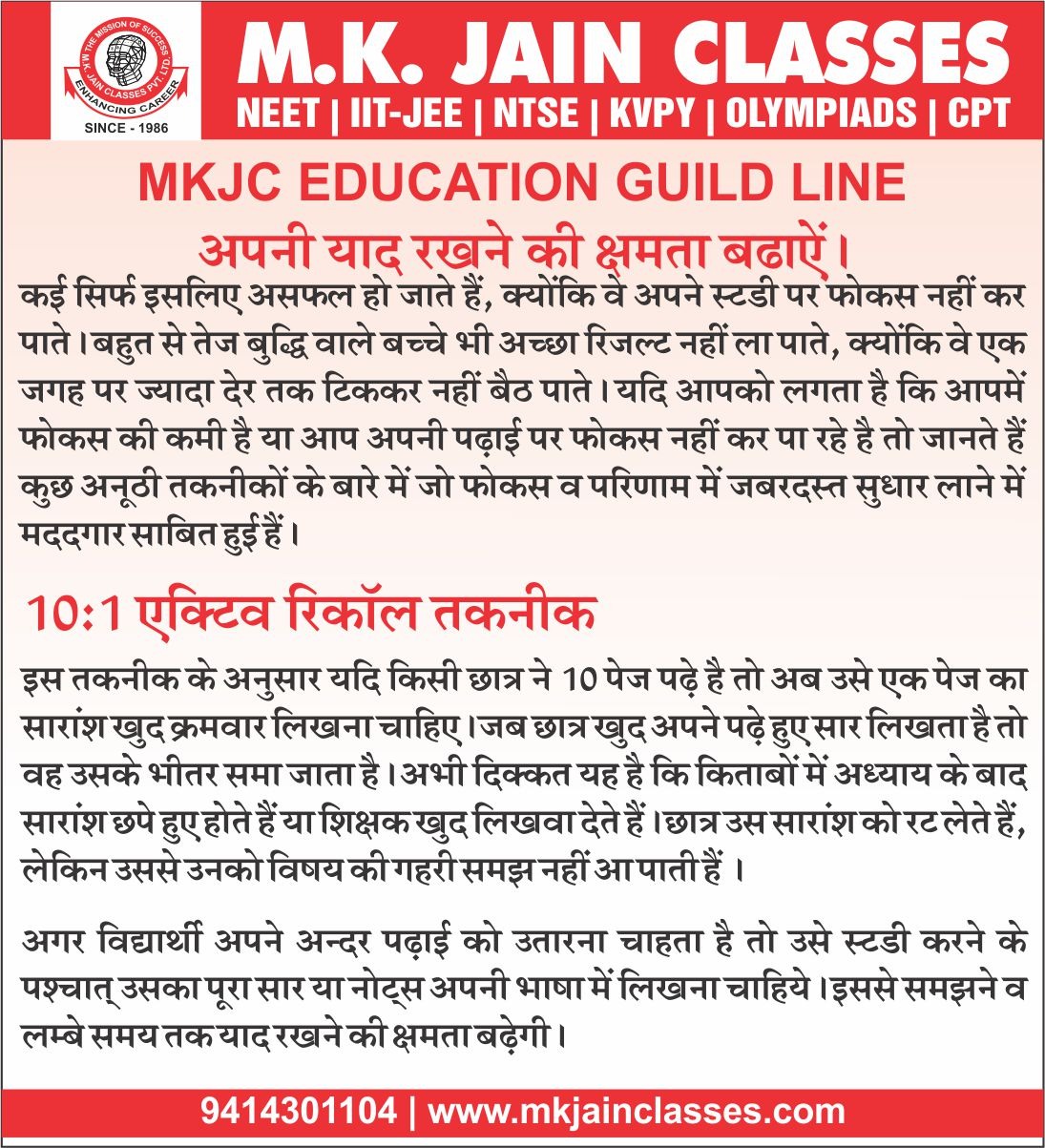 THE MISSION OF SUCCESS
M.K. JAIN CLASSES PVT. LTD.
ENHANCING CAREER
SINCE - 1986

M.K. JAIN CLASSES
NEET | IIT-JEE | NTSE | KVPY | OLYMPIADS | CPT

MKJC EDUCATION GUILD LINE
अपनी याद रखने की क्षमता बढाऐं।

कई सिर्फ इसलिए असफल हो जाते हैं, क्योंकि वे अपने स्टडी पर फोकस नहीं कर पाते। बहुत से तेज बुद्धि वाले बच्चे भी अच्छा रिजल्ट नहीं ला पाते, क्योंकि वे एक जगह पर ज्यादा देर तक टिककर नहीं बैठ पाते। यदि आपको लगता है कि आपमें फोकस की कमी है या आप अपनी पढ़ाई पर फोकस नहीं कर पा रहे है तो जानते हैं कुछ अनूठी तकनीकों के बारे में जो फोकस व परिणाम में जबरदस्त सुधार लाने में मददगार साबित हुई हैं।

10:1 एक्टिव रिकॉल तकनीक

इस तकनीक के अनुसार यदि किसी छात्र ने 10 पेज पढ़े है तो अब उसे एक पेज का सारांश खुद क्रमवार लिखना चाहिए। जब छात्र खुद अपने पढ़े हुए सार लिखता है तो वह उसके भीतर समा जाता है। अभी दिक्कत यह है कि किताबों में अध्याय के बाद सारांश छपे हुए होते हैं या शिक्षक खुद लिखवा देते हैं। छात्र उस सारांश को रट लेते हैं, लेकिन उससे उनको विषय की गहरी समझ नहीं आ पाती हैं ।

अगर विद्यार्थी अपने अन्दर पढ़ाई को उतारना चाहता है तो उसे स्टडी करने के पश्चात् उसका पूरा सार या नोट्स अपनी भाषा में लिखना चाहिये। इससे समझने व लम्बे समय तक याद रखने की क्षमता बढ़ेगी।

9414301104 | www.mkjainclasses.com